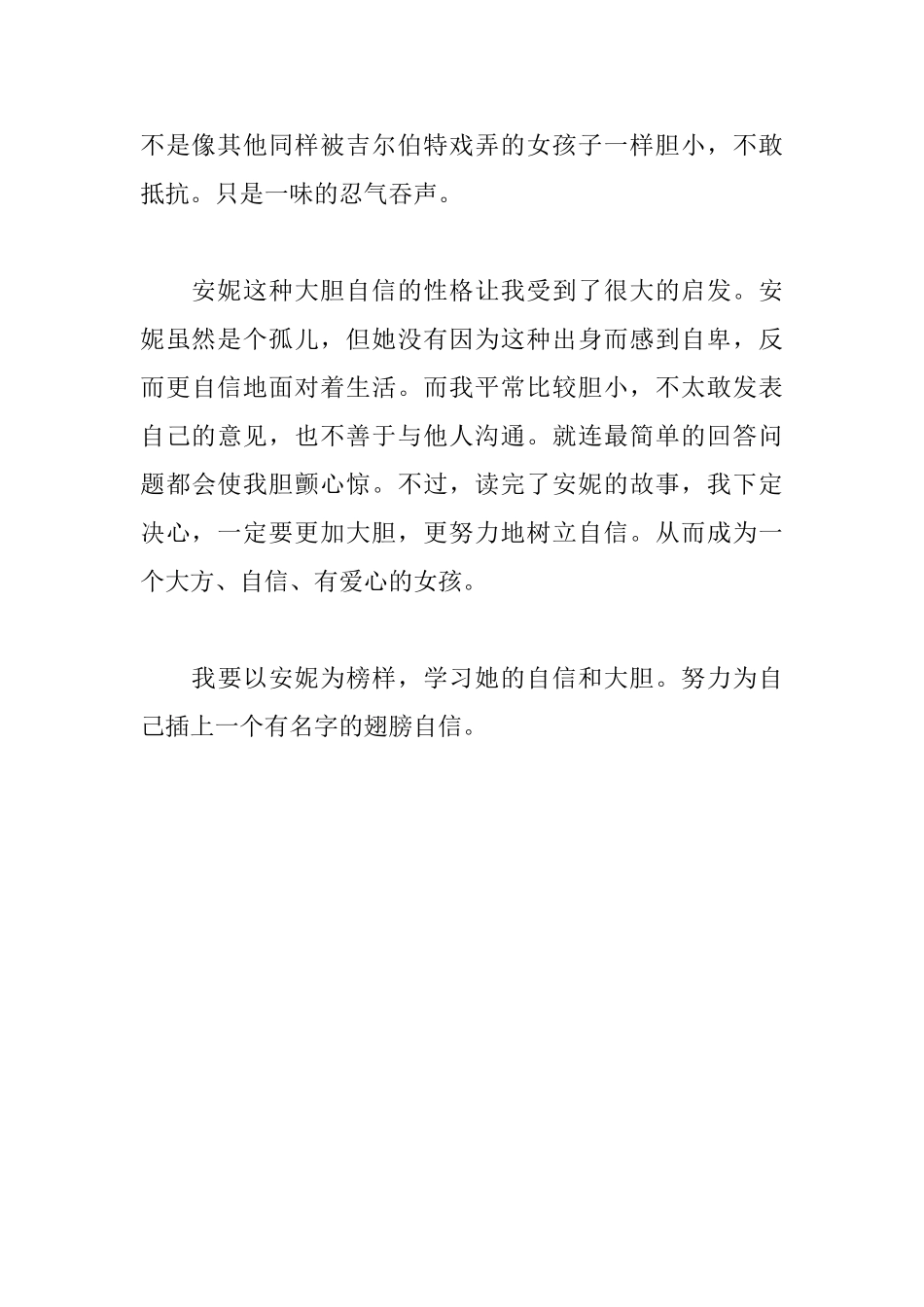 不是像其他同样被吉尔伯特戏弄的女孩子一样胆小，不敢抵抗。只是一味的忍气吞声。

安妮这种大胆自信的性格让我受到了很大的启发。安妮虽然是个孤儿，但她没有因为这种出身而感到自卑，反而更自信地面对着生活。而我平常比较胆小，不太敢发表自己的意见，也不善于与他人沟通。就连最简单的回答问题都会使我胆颤心惊。不过，读完了安妮的故事，我下定决心，一定要更加大胆，更努力地树立自信。从而成为一个大方、自信、有爱心的女孩。

我要以安妮为榜样，学习她的自信和大胆。努力为自己插上一个有名字的翅膀自信。